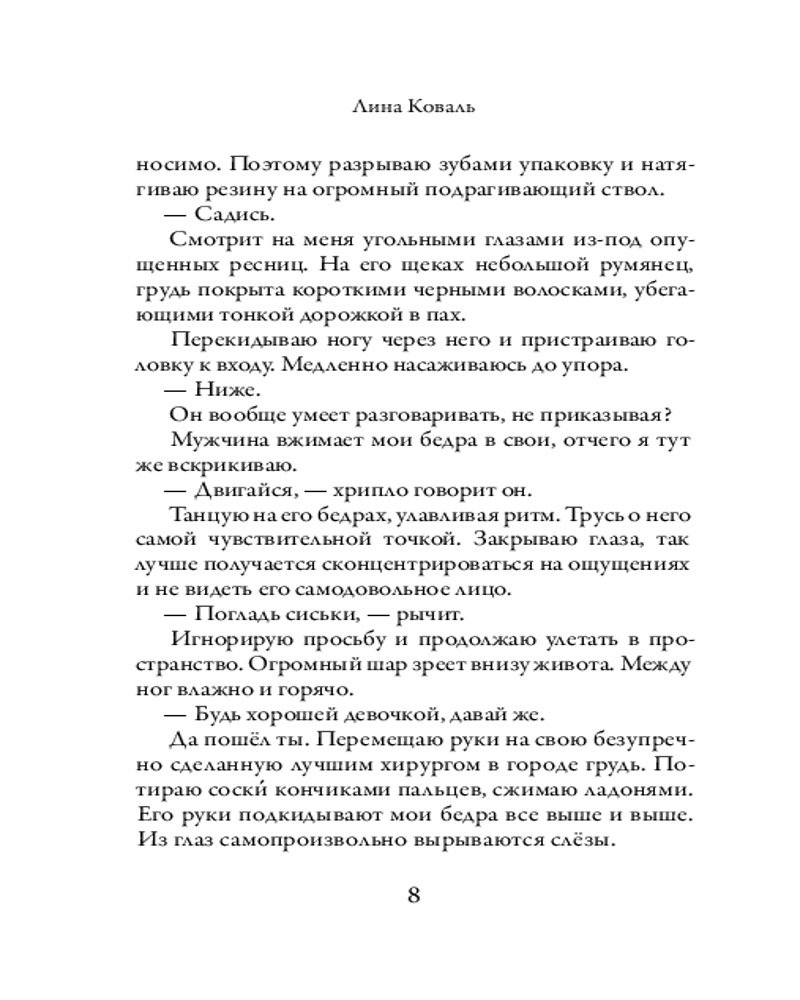 Лина Коваль

носимо. Поэтому разрываю зубами упаковку и натягиваю резину на огромный подрагивающий ствол.

— Садись.

Смотрит на меня угольными глазами из-под опущенных ресниц. На его щеках небольшой румянец, грудь покрыта короткими черными волосками, убегающими тонкой дорожкой в пах.

Перекидываю ногу через него и пристраиваю головку к входу. Медленно насаживаюсь до упора.

— Ниже.

Он вообще умеет разговаривать, не приказывая?

Мужчина вжимает мои бедра в свои, отчего я тут же вскрикиваю.

— Двигайся, — хрипло говорит он.

Танцую на его бедрах, улавливая ритм. Трусь о него самой чувствительной точкой. Закрываю глаза, так лучше получается сконцентрироваться на ощущениях и не видеть его самодовольное лицо.

— Погладь сиськи, — рычит.

Игнорирую просьбу и продолжаю улетать в пространство. Огромный шар зреет внизу живота. Между ног влажно и горячо.

— Будь хорошей девочкой, давай же.

Да пошёл ты. Перемещаю руки на свою безупречно сделанную лучшим хирургом в городе грудь. Потираю соски кончиками пальцев, сжимаю ладонями. Его руки подкидывают мои бедра все выше и выше. Из глаз самопроизвольно вырываются слёзы.

8